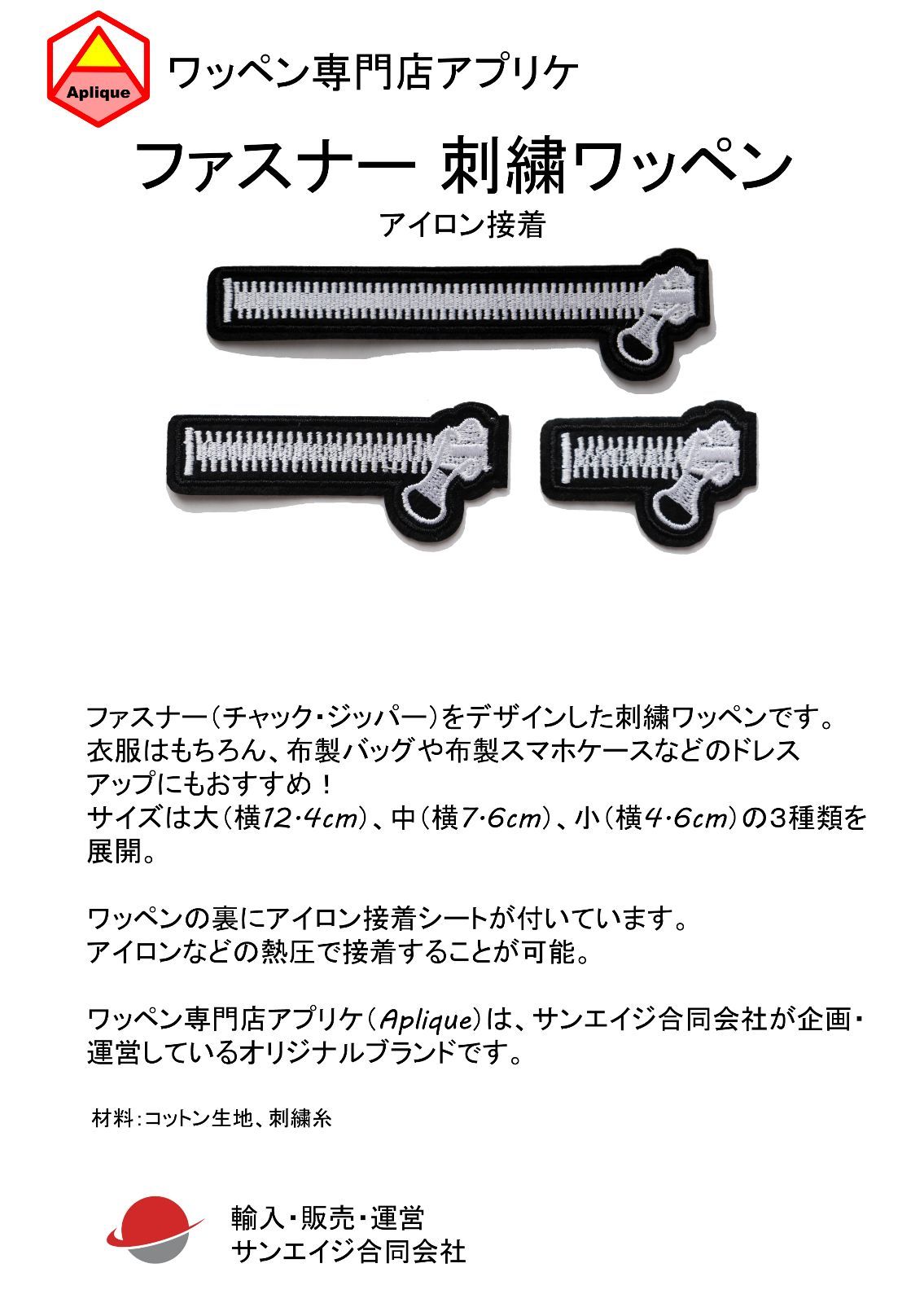 Aplique

ワッペン専門店アプリケ

ファスナー 刺繍ワッペン

アイロン接着

ファスナー（チャック・ジッパー）をデザインした刺繍ワッペンです。衣服はもちろん、布製バッグや布製スマホケースなどのドレスアップにもおすすめ！
サイズは大（横12.4cm）、中（横7.6cm）、小（横4.6cm）の3種類を展開。

ワッペンの裏にアイロン接着シートが付いています。
アイロンなどの熱圧で接着することが可能。

ワッペン専門店アプリケ（Aplique）は、サンエイジ合同会社が企画・運営しているオリジナルブランドです。

材料：コットン生地、刺繍糸

輸入・販売・運営
サンエイジ合同会社